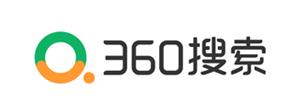 360搜索